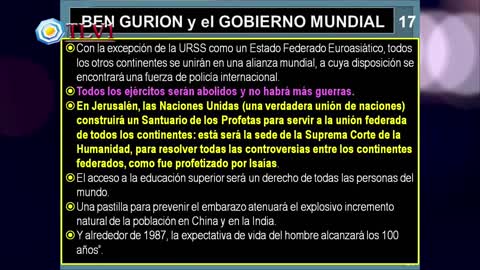 TLV1

BEN GURION y el GOBIERNO MUNDIAL 17

Con la excepción de la URSS como un Estado Federado Euroasiático, todos los otros continentes se unirán en una alianza mundial, a cuya disposición se encontrará una fuerza de policía internacional.

Todos los ejércitos serán abolidos y no habrá más guerras.

En Jerusalén, las Naciones Unidas (una verdadera unión de naciones) construirá un Santuario de los Profetas para servir a la unión federada de todos los continentes: está será la sede de la Suprema Corte de la Humanidad, para resolver todas las controversias entre los continentes federados, como fue profetizado por Isaías.

El acceso a la educación superior será un derecho de todas las personas del mundo.

Una pastilla para prevenir el embarazo atenuará el explosivo incremento natural de la población en China y en la India.

Y alrededor de 1987, la expectativa de vida del hombre alcanzará los 100 años".